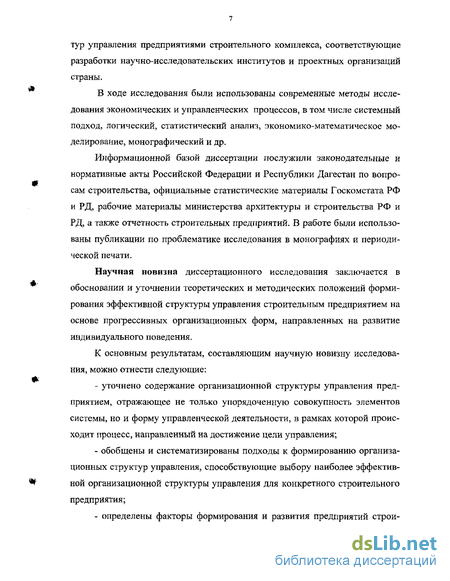 7

тур управления предприятиями строительного комплекса, соответствующие разработки научно-исследовательских институтов и проектных организаций страны.

В ходе исследования были использованы современные методы исследования экономических и управленческих процессов, в том числе системный подход, логический, статистический анализ, экономико-математическое моделирование, монографический и др.

Информационной базой диссертации послужили законодательные и нормативные акты Российской Федерации и Республики Дагестан по вопросам строительства, официальные статистические материалы Госкомстата РФ и РД, рабочие материалы министерства архитектуры и строительства РФ и РД, а также отчетность строительных предприятий. В работе были использованы публикации по проблематике исследования в монографиях и периодической печати.

Научная новизна диссертационного исследования заключается в обосновании и уточнении теоретических и методических положений формирования эффективной структуры управления строительным предприятием на основе прогрессивных организационных форм, направленных на развитие индивидуального поведения.

К основным результатам, составляющим научную новизну исследования, можно отнести следующие:

- уточнено содержание организационной структуры управления предприятием, отражающее не только упорядоченную совокупность элементов системы, но и форму управленческой деятельности, в рамках которой происходит процесс, направленный на достижение цели управления;

- обобщены и систематизированы подходы к формированию организационных структур управления, способствующие выбору наиболее эффективной организационной структуры управления для конкретного строительного предприятия;

- определены факторы формирования и развития предприятий строи-

dsLib.net
библиотека диссертаций